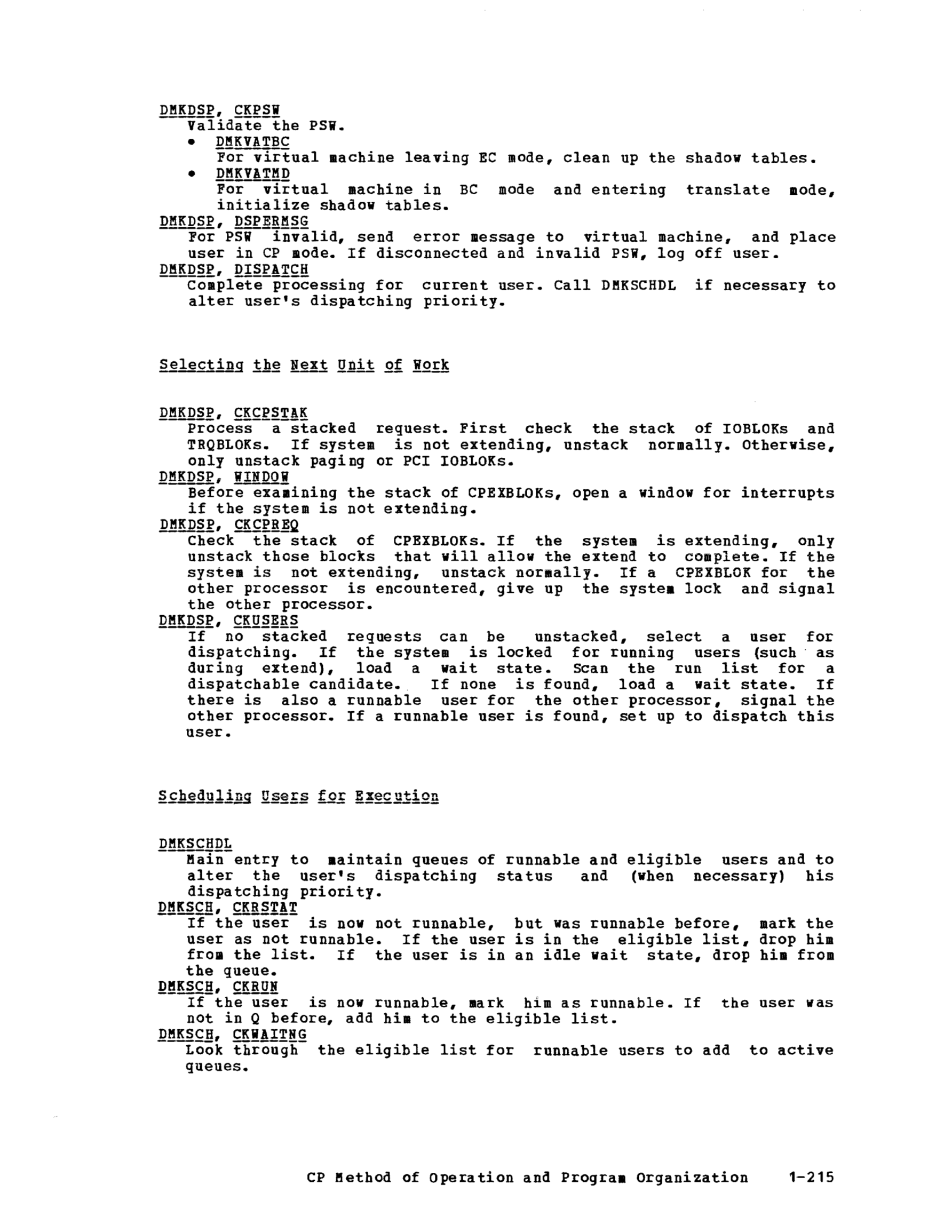 DMKDSP, CKPSW
Validate the PSW.

• DMKVATBC
For virtual machine leaving EC mode, clean up the shadow tables.

• DMKVATMD
For virtual machine in BC mode and entering translate mode, initialize shadow tables.

DMKDSP, DSPERMSG
For PSW invalid, send error message to virtual machine, and place user in CP mode. If disconnected and invalid PSW, log off user.

DMKDSP, DISPATCH
Complete processing for current user. Call DMKSCHDL if necessary to alter user's dispatching priority.

Selecting the Next Unit of Work

DMKDSP, CKCPSTAK
Process a stacked request. First check the stack of IOBLOKs and TRQBLOKs. If system is not extending, unstack normally. Otherwise, only unstack paging or PCI IOBLOKs.

DMKDSP, WINDOW
Before examining the stack of CPEXBLOKs, open a window for interrupts if the system is not extending.

DMKDSP, CKCPREQ
Check the stack of CPEXBLOKs. If the system is extending, only unstack those blocks that will allow the extend to complete. If the system is not extending, unstack normally. If a CPEXBLOK for the other processor is encountered, give up the system lock and signal the other processor.

DMKDSP, CKUSERS
If no stacked requests can be unstacked, select a user for dispatching. If the system is locked for running users (such as during extend), load a wait state. Scan the run list for a dispatchable candidate. If none is found, load a wait state. If there is also a runnable user for the other processor, signal the other processor. If a runnable user is found, set up to dispatch this user.

Scheduling Users for Execution

DMKSCHDL
Main entry to maintain queues of runnable and eligible users and to alter the user's dispatching status and (when necessary) his dispatching priority.

DMKSCH, CKRSTAT
If the user is now not runnable, but was runnable before, mark the user as not runnable. If the user is in the eligible list, drop him from the list. If the user is in an idle wait state, drop him from the queue.

DMKSCH, CKRUN
If the user is now runnable, mark him as runnable. If the user was not in Q before, add him to the eligible list.

DMKSCH, CKWAITNG
Look through the eligible list for runnable users to add to active queues.

CP Method of Operation and Program Organization 1-215